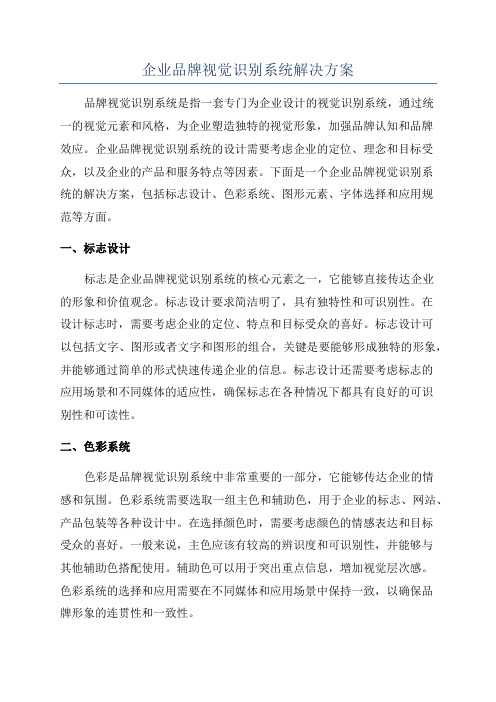 企业品牌视觉识别系统解决方案

品牌视觉识别系统是指一套专门为企业设计的视觉识别系统，通过统一的视觉元素和风格，为企业塑造独特的视觉形象，加强品牌认知和品牌效应。企业品牌视觉识别系统的设计需要考虑企业的定位、理念和目标受众，以及企业的产品和服务特点等因素。下面是一个企业品牌视觉识别系统的解决方案，包括标志设计、色彩系统、图形元素、字体选择和应用规范等方面。

一、标志设计

标志是企业品牌视觉识别系统的核心元素之一，它能够直接传达企业的形象和价值观念。标志设计要求简洁明了，具有独特性和可识别性。在设计标志时，需要考虑企业的定位、特点和目标受众的喜好。标志设计可以包括文字、图形或者文字和图形的组合，关键是要能够形成独特的形象，并能够通过简单的形式快速传递企业的信息。标志设计还需要考虑标志的应用场景和不同媒体的适应性，确保标志在各种情况下都具有良好的可识别性和可读性。

二、色彩系统

色彩是品牌视觉识别系统中非常重要的一部分，它能够传达企业的情感和氛围。色彩系统需要选取一组主色和辅助色，用于企业的标志、网站、产品包装等各种设计中。在选择颜色时，需要考虑颜色的情感表达和目标受众的喜好。一般来说，主色应该有较高的辨识度和可识别性，并能够与其他辅助色搭配使用。辅助色可以用于突出重点信息，增加视觉层次感。色彩系统的选择和应用需要在不同媒体和应用场景中保持一致，以确保品牌形象的连贯性和一致性。